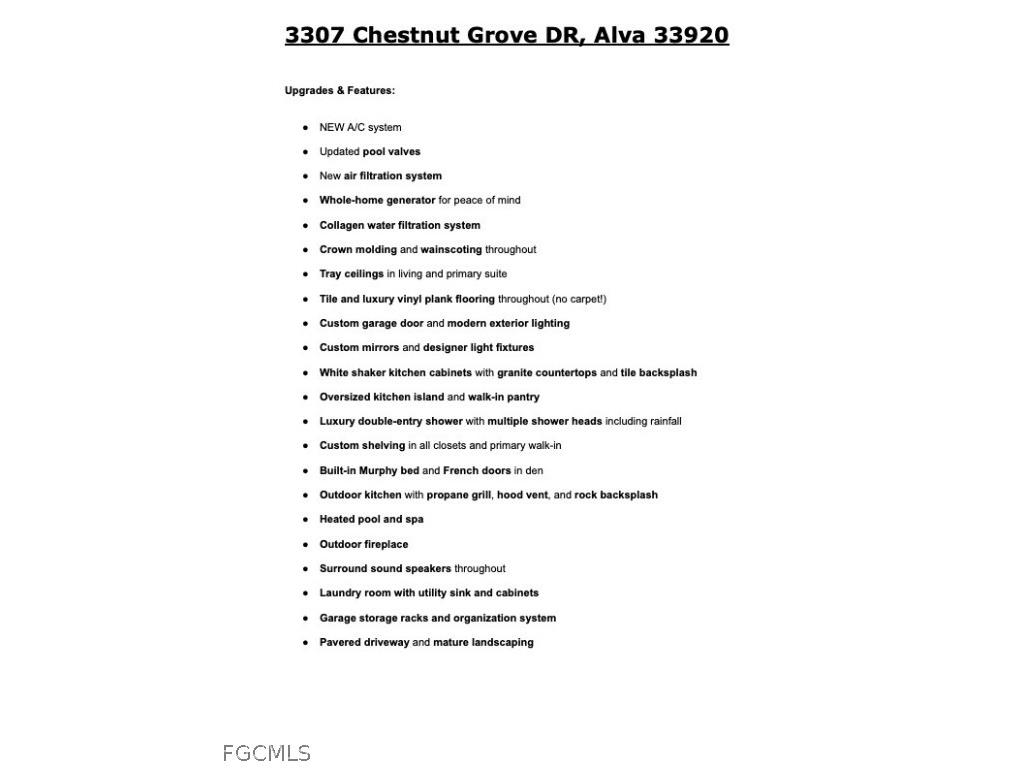 3307 Chestnut Grove DR, Alva 33920

Upgrades & Features:

- NEW A/C system
- Updated pool valves
- New air filtration system
- Whole-home generator for peace of mind
- Collagen water filtration system
- Crown molding and wainscoting throughout
- Tray ceilings in living and primary suite
- Tile and luxury vinyl plank flooring throughout (no carpet!)
- Custom garage door and modern exterior lighting
- Custom mirrors and designer light fixtures
- White shaker kitchen cabinets with granite countertops and tile backsplash
- Oversized kitchen island and walk-in pantry
- Luxury double-entry shower with multiple shower heads including rainfall
- Custom shelving in all closets and primary walk-in
- Built-in Murphy bed and French doors in den
- Outdoor kitchen with propane grill, hood vent, and rock backsplash
- Heated pool and spa
- Outdoor fireplace
- Surround sound speakers throughout
- Laundry room with utility sink and cabinets
- Garage storage racks and organization system
- Pavered driveway and mature landscaping

FGCMLS